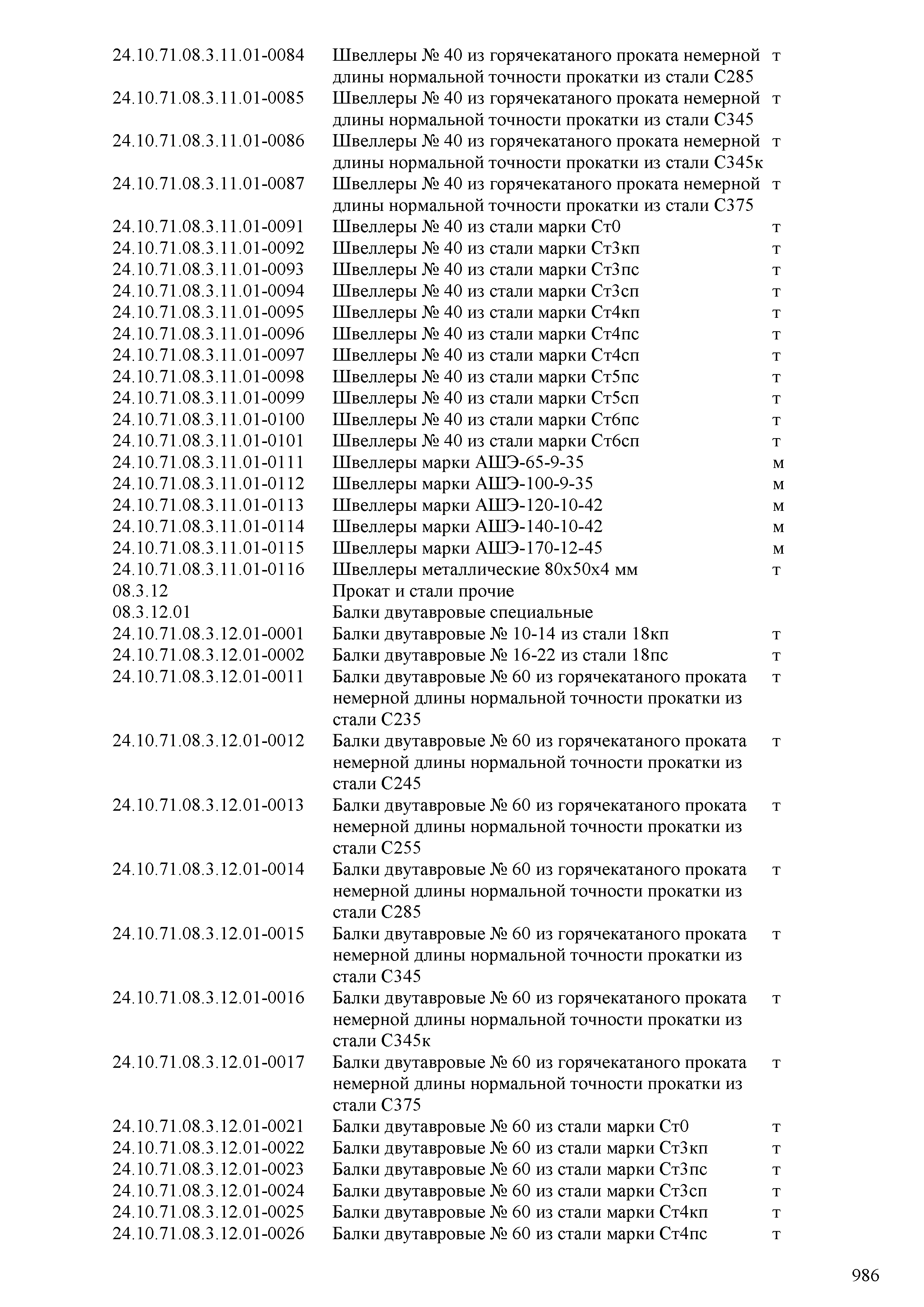 | | | |
|---|---|---|
| 24.10.71.08.3.11.01-0084 | Швеллеры № 40 из горячекатаного проката немерной длины нормальной точности прокатки из стали С285 | т |
| 24.10.71.08.3.11.01-0085 | Швеллеры № 40 из горячекатаного проката немерной длины нормальной точности прокатки из стали С345 | т |
| 24.10.71.08.3.11.01-0086 | Швеллеры № 40 из горячекатаного проката немерной длины нормальной точности прокатки из стали С345к | т |
| 24.10.71.08.3.11.01-0087 | Швеллеры № 40 из горячекатаного проката немерной длины нормальной точности прокатки из стали С375 | т |
| 24.10.71.08.3.11.01-0091 | Швеллеры № 40 из стали марки Ст0 | т |
| 24.10.71.08.3.11.01-0092 | Швеллеры № 40 из стали марки Ст3кп | т |
| 24.10.71.08.3.11.01-0093 | Швеллеры № 40 из стали марки Ст3пс | т |
| 24.10.71.08.3.11.01-0094 | Швеллеры № 40 из стали марки Ст3сп | т |
| 24.10.71.08.3.11.01-0095 | Швеллеры № 40 из стали марки Ст4кп | т |
| 24.10.71.08.3.11.01-0096 | Швеллеры № 40 из стали марки Ст4пс | т |
| 24.10.71.08.3.11.01-0097 | Швеллеры № 40 из стали марки Ст4сп | т |
| 24.10.71.08.3.11.01-0098 | Швеллеры № 40 из стали марки Ст5пс | т |
| 24.10.71.08.3.11.01-0099 | Швеллеры № 40 из стали марки Ст5сп | т |
| 24.10.71.08.3.11.01-0100 | Швеллеры № 40 из стали марки Ст6пс | т |
| 24.10.71.08.3.11.01-0101 | Швеллеры № 40 из стали марки Ст6сп | т |
| 24.10.71.08.3.11.01-0111 | Швеллеры марки АШЭ-65-9-35 | м |
| 24.10.71.08.3.11.01-0112 | Швеллеры марки АШЭ-100-9-35 | м |
| 24.10.71.08.3.11.01-0113 | Швеллеры марки АШЭ-120-10-42 | м |
| 24.10.71.08.3.11.01-0114 | Швеллеры марки АШЭ-140-10-42 | м |
| 24.10.71.08.3.11.01-0115 | Швеллеры марки АШЭ-170-12-45 | м |
| 24.10.71.08.3.11.01-0116 | Швеллеры металлические 80х50х4 мм | т |
| 08.3.12 | Прокат и стали прочие | |
| 08.3.12.01 | Балки двутавровые специальные | |
| 24.10.71.08.3.12.01-0001 | Балки двутавровые № 10-14 из стали 18кп | т |
| 24.10.71.08.3.12.01-0002 | Балки двутавровые № 16-22 из стали 18пс | т |
| 24.10.71.08.3.12.01-0011 | Балки двутавровые № 60 из горячекатаного проката немерной длины нормальной точности прокатки из стали С235 | т |
| 24.10.71.08.3.12.01-0012 | Балки двутавровые № 60 из горячекатаного проката немерной длины нормальной точности прокатки из стали С245 | т |
| 24.10.71.08.3.12.01-0013 | Балки двутавровые № 60 из горячекатаного проката немерной длины нормальной точности прокатки из стали С255 | т |
| 24.10.71.08.3.12.01-0014 | Балки двутавровые № 60 из горячекатаного проката немерной длины нормальной точности прокатки из стали С285 | т |
| 24.10.71.08.3.12.01-0015 | Балки двутавровые № 60 из горячекатаного проката немерной длины нормальной точности прокатки из стали С345 | т |
| 24.10.71.08.3.12.01-0016 | Балки двутавровые № 60 из горячекатаного проката немерной длины нормальной точности прокатки из стали С345к | т |
| 24.10.71.08.3.12.01-0017 | Балки двутавровые № 60 из горячекатаного проката немерной длины нормальной точности прокатки из стали С375 | т |
| 24.10.71.08.3.12.01-0021 | Балки двутавровые № 60 из стали марки Ст0 | т |
| 24.10.71.08.3.12.01-0022 | Балки двутавровые № 60 из стали марки Ст3кп | т |
| 24.10.71.08.3.12.01-0023 | Балки двутавровые № 60 из стали марки Ст3пс | т |
| 24.10.71.08.3.12.01-0024 | Балки двутавровые № 60 из стали марки Ст3сп | т |
| 24.10.71.08.3.12.01-0025 | Балки двутавровые № 60 из стали марки Ст4кп | т |
| 24.10.71.08.3.12.01-0026 | Балки двутавровые № 60 из стали марки Ст4пс | т |

986